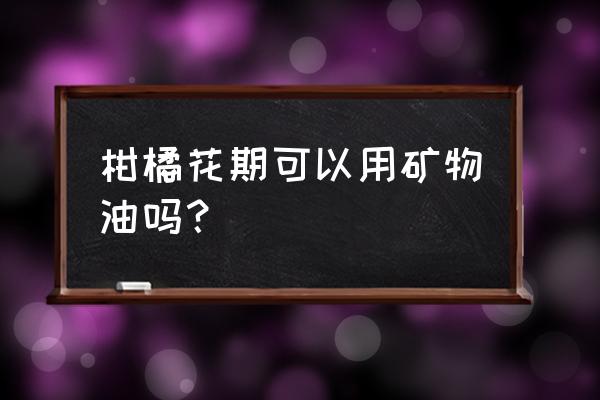 柑橘花期可以用矿物油吗？